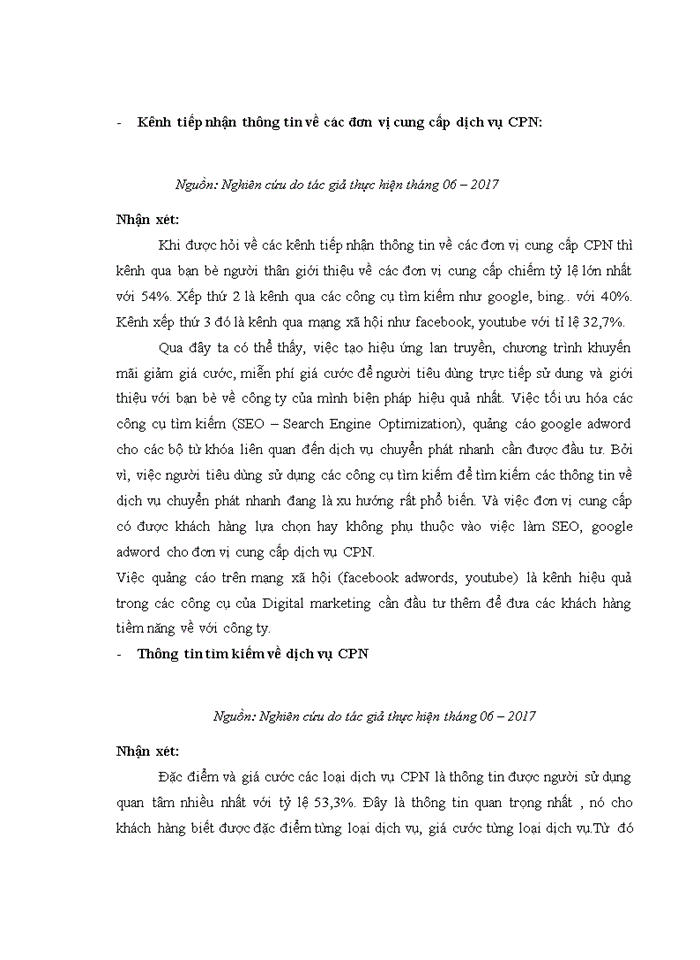 - Kênh tiếp nhận thông tin về các đơn vị cung cấp dịch vụ CPN:

Nguồn: Nghiên cứu do tác giả thực hiện tháng 06 – 2017

Nhận xét:

Khi được hỏi về các kênh tiếp nhận thông tin về các đơn vị cung cấp CPN thì kênh qua bạn bè người thân giới thiệu về các đơn vị cung cấp chiếm tỷ lệ lớn nhất với 54%. Xếp thứ 2 là kênh qua các công cụ tìm kiếm như google, bing.. với 40%. Kênh xếp thứ 3 đó là kênh qua mạng xã hội như facebook, youtube với tỉ lệ 32,7%.

Qua đây ta có thể thấy, việc tạo hiệu ứng lan truyền, chương trình khuyến mãi giảm giá cước, miễn phí giá cước để người tiêu dùng trực tiếp sử dụng và giới thiệu với bạn bè về công ty của mình biện pháp hiệu quả nhất. Việc tối ưu hóa các công cụ tìm kiếm (SEO – Search Engine Optimization), quảng cáo google adword cho các bộ từ khóa liên quan đến dịch vụ chuyển phát nhanh cần được đầu tư. Bởi vì, việc người tiêu dùng sử dụng các công cụ tìm kiếm để tìm kiếm các thông tin về dịch vụ chuyển phát nhanh đang là xu hướng rất phổ biến. Và việc đơn vị cung cấp có được khách hàng lựa chọn hay không phụ thuộc vào việc làm SEO, google adword cho đơn vị cung cấp dịch vụ CPN.
Việc quảng cáo trên mạng xã hội (facebook adwords, youtube) là kênh hiệu quả trong các công cụ của Digital marketing cần đầu tư thêm để đưa các khách hàng tiềm năng về với công ty.

- Thông tin tìm kiếm về dịch vụ CPN

Nguồn: Nghiên cứu do tác giả thực hiện tháng 06 – 2017

Nhận xét:

Đặc điểm và giá cước các loại dịch vụ CPN là thông tin được người sử dụng quan tâm nhiều nhất với tỷ lệ 53,3%. Đây là thông tin quan trọng nhất , nó cho khách hàng biết được đặc điểm từng loại dịch vụ, giá cước từng loại dịch vụ.Từ đó